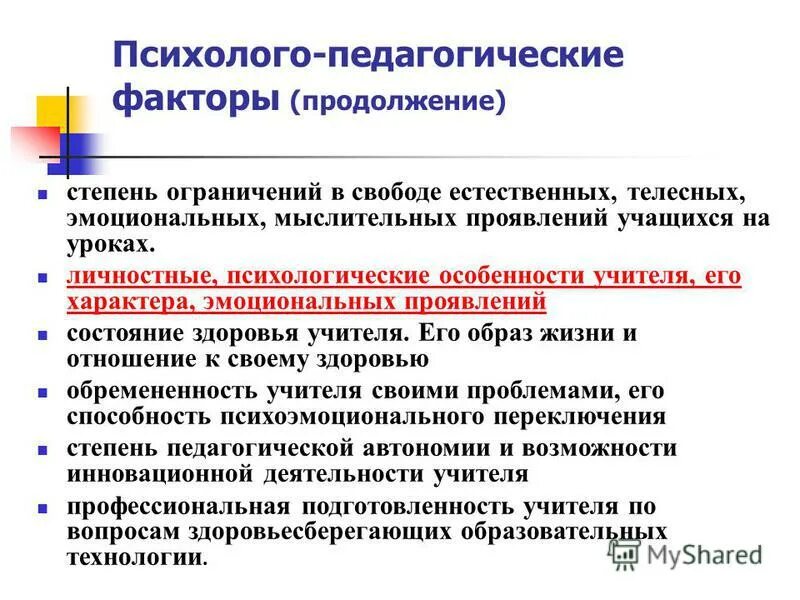 Психолого-педагогические факторы (продолжение)

- степень ограничений в свободе естественных, телесных, эмоциональных, мыслительных проявлений учащихся на уроках.
- личностные, психологические особенности учителя, его характера, эмоциональных проявлений
- состояние здоровья учителя. Его образ жизни и отношение к своему здоровью
- обремененность учителя своими проблемами, его способность психоэмоционального переключения
- степень педагогической автономии и возможности инновационной деятельности учителя
- профессиональная подготовленность учителя по вопросам здоровьесберегающих образовательных технологии.

MyShared